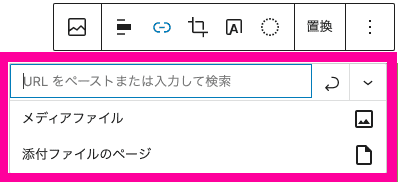 置換

URL をペーストまたは入力して検索

メディアファイル

添付ファイルのページ